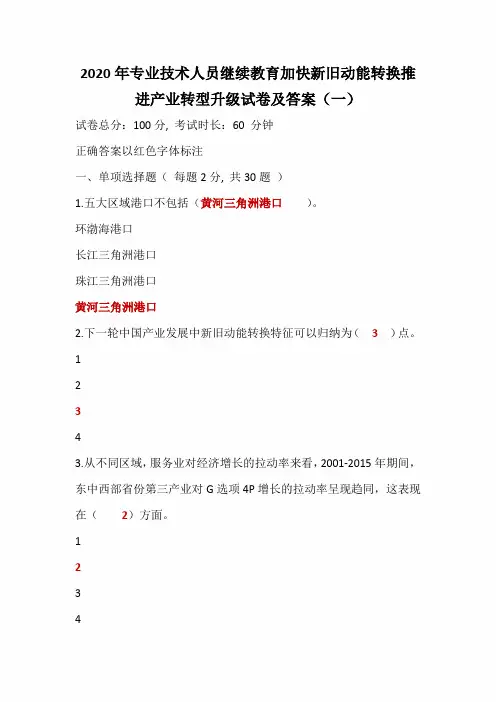 2020 年专业技术人员继续教育加快新旧动能转换推进产业转型升级试卷及答案（一）

试卷总分：100 分，考试时长：60 分钟

正确答案以红色字体标注

一、单项选择题（ 每题 2 分，共 30 题 ）

1.五大区域港口不包括（黄河三角洲港口 ）。

环渤海港口

长江三角洲港口

珠江三角洲港口

黄河三角洲港口

2.下一轮中国产业发展中新旧动能转换特征可以归纳为（ 3 ）点。

1

2

3

4

3.从不同区域，服务业对经济增长的拉动率来看，2001-2015 年期间，东中西部省份第三产业对 G 选项 4P 增长的拉动率呈现趋同，这表现在（ 2）方面。

1

2

3

4